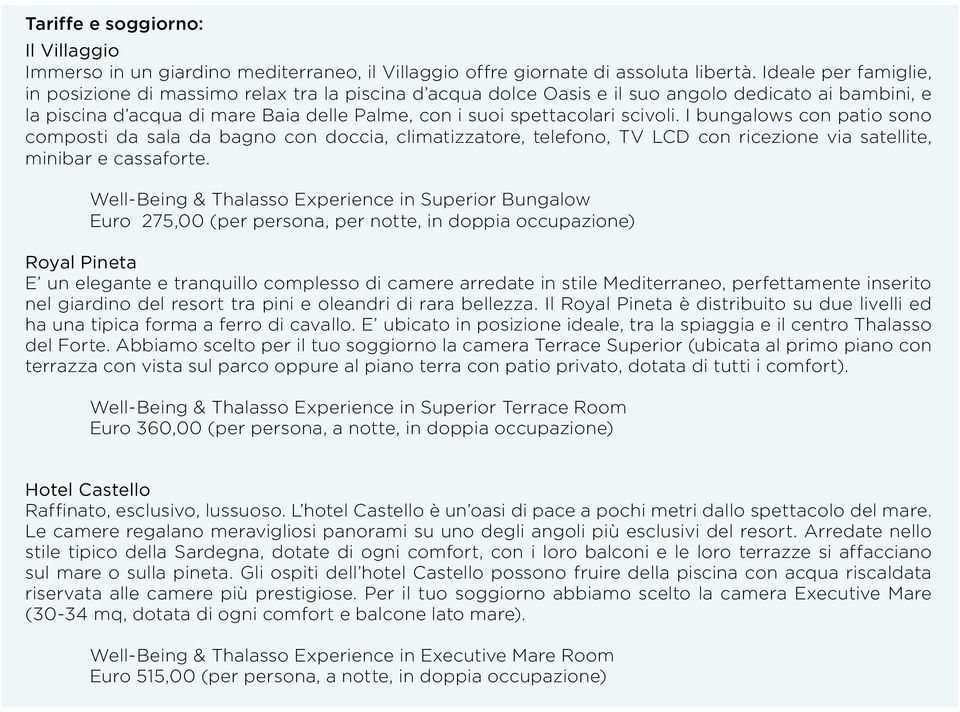 Tariffe e soggiorno:

Il Villaggio
Immerso in un giardino mediterraneo, il Villaggio offre giornate di assoluta libertà. Ideale per famiglie, in posizione di massimo relax tra la piscina d'acqua dolce Oasis e il suo angolo dedicato ai bambini, e la piscina d'acqua di mare Baia delle Palme, con i suoi spettacolari scivoli. I bungalows con patio sono composti da sala da bagno con doccia, climatizzatore, telefono, TV LCD con ricezione via satellite, minibar e cassaforte.

Well-Being & Thalasso Experience in Superior Bungalow
Euro 275,00 (per persona, per notte, in doppia occupazione)

Royal Pineta
E' un elegante e tranquillo complesso di camere arredate in stile Mediterraneo, perfettamente inserito nel giardino del resort tra pini e oleandri di rara bellezza. Il Royal Pineta è distribuito su due livelli ed ha una tipica forma a ferro di cavallo. E' ubicato in posizione ideale, tra la spiaggia e il centro Thalasso del Forte. Abbiamo scelto per il tuo soggiorno la camera Terrace Superior (ubicata al primo piano con terrazza con vista sul parco oppure al piano terra con patio privato, dotata di tutti i comfort).

Well-Being & Thalasso Experience in Superior Terrace Room
Euro 360,00 (per persona, a notte, in doppia occupazione)

Hotel Castello
Raffinato, esclusivo, lussuoso. L'hotel Castello è un'oasi di pace a pochi metri dallo spettacolo del mare. Le camere regalano meravigliosi panorami su uno degli angoli più esclusivi del resort. Arredate nello stile tipico della Sardegna, dotate di ogni comfort, con i loro balconi e le loro terrazze si affacciano sul mare o sulla pineta. Gli ospiti dell'hotel Castello possono fruire della piscina con acqua riscaldata riservata alle camere più prestigiose. Per il tuo soggiorno abbiamo scelto la camera Executive Mare (30-34 mq, dotata di ogni comfort e balcone lato mare).

Well-Being & Thalasso Experience in Executive Mare Room
Euro 515,00 (per persona, a notte, in doppia occupazione)